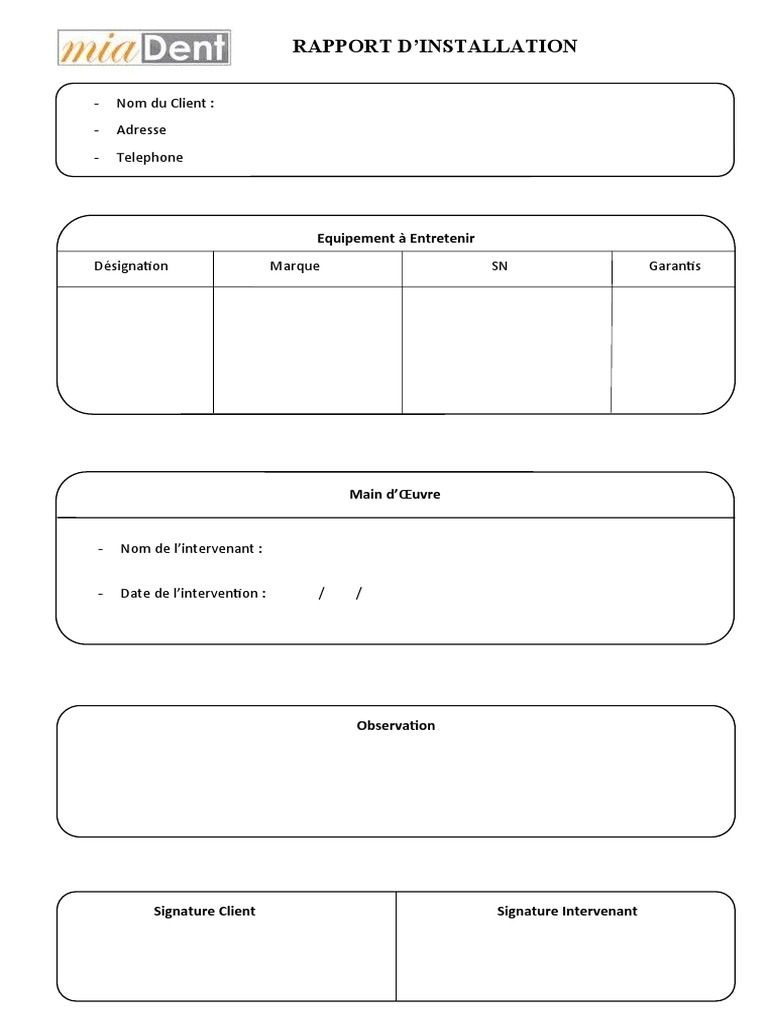 miaDent

RAPPORT D'INSTALLATION

- Nom du Client :
- Adresse
- Telephone

Equipement à Entretenir

| Désignation | Marque | SN | Garantis |
|---|---|---|---|
| | | | |

Main d'Œuvre

- Nom de l'intervenant :
- Date de l'intervention : / /

Observation

Signature Client

Signature Intervenant